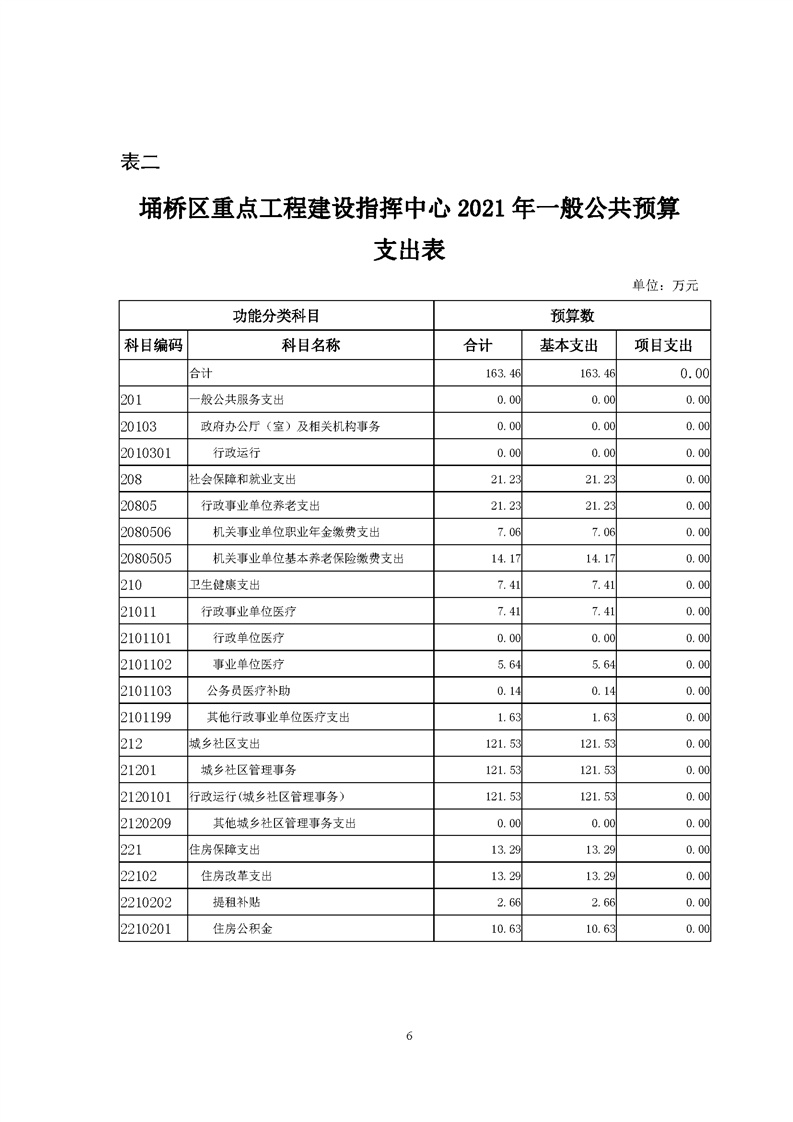 表二

埇桥区重点工程建设指挥中心 2021 年一般公共预算支出表

单位：万元

| 功能分类科目 | | 预算数 | | |
|---|---|---|---|---|
| 科目编码 | 科目名称 | 合计 | 基本支出 | 项目支出 |
| | 合计 | 163.46 | 163.46 | 0.00 |
| 201 | 一般公共服务支出 | 0.00 | 0.00 | 0.00 |
| 20103 | 政府办公厅（室）及相关机构事务 | 0.00 | 0.00 | 0.00 |
| 2010301 | 行政运行 | 0.00 | 0.00 | 0.00 |
| 208 | 社会保障和就业支出 | 21.23 | 21.23 | 0.00 |
| 20805 | 行政事业单位养老支出 | 21.23 | 21.23 | 0.00 |
| 2080506 | 机关事业单位职业年金缴费支出 | 7.06 | 7.06 | 0.00 |
| 2080505 | 机关事业单位基本养老保险缴费支出 | 14.17 | 14.17 | 0.00 |
| 210 | 卫生健康支出 | 7.41 | 7.41 | 0.00 |
| 21011 | 行政事业单位医疗 | 7.41 | 7.41 | 0.00 |
| 2101101 | 行政单位医疗 | 0.00 | 0.00 | 0.00 |
| 2101102 | 事业单位医疗 | 5.64 | 5.64 | 0.00 |
| 2101103 | 公务员医疗补助 | 0.14 | 0.14 | 0.00 |
| 2101199 | 其他行政事业单位医疗支出 | 1.63 | 1.63 | 0.00 |
| 212 | 城乡社区支出 | 121.53 | 121.53 | 0.00 |
| 21201 | 城乡社区管理事务 | 121.53 | 121.53 | 0.00 |
| 2120101 | 行政运行(城乡社区管理事务) | 121.53 | 121.53 | 0.00 |
| 2120209 | 其他城乡社区管理事务支出 | 0.00 | 0.00 | 0.00 |
| 221 | 住房保障支出 | 13.29 | 13.29 | 0.00 |
| 22102 | 住房改革支出 | 13.29 | 13.29 | 0.00 |
| 2210202 | 提租补贴 | 2.66 | 2.66 | 0.00 |
| 2210201 | 住房公积金 | 10.63 | 10.63 | 0.00 |

6